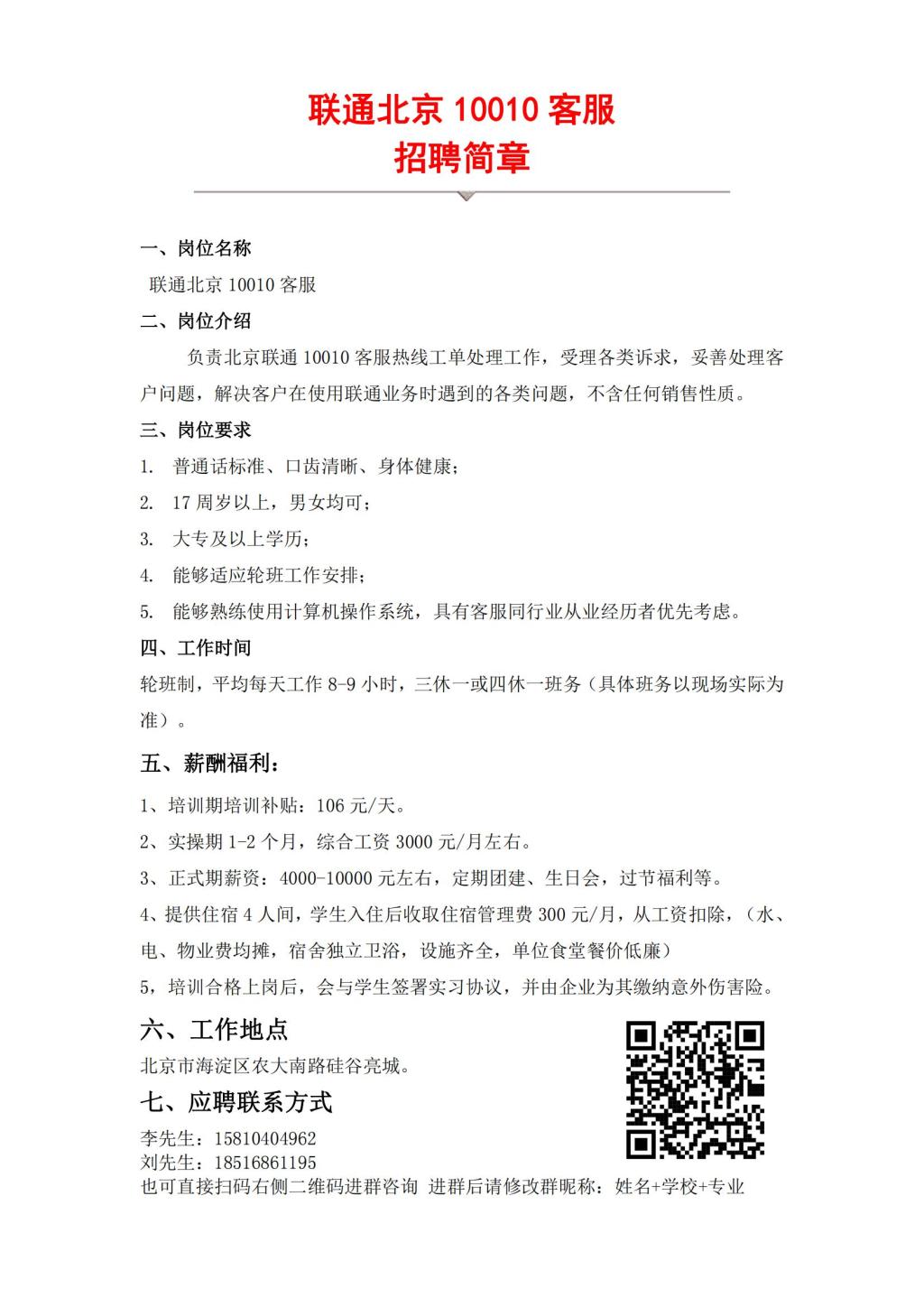 联通北京 10010 客服
招聘简章

一、岗位名称

联通北京 10010 客服

二、岗位介绍

负责北京联通 10010 客服热线工单处理工作，受理各类诉求，妥善处理客户问题，解决客户在使用联通业务时遇到的各类问题，不含任何销售性质。

三、岗位要求

1. 普通话标准、口齿清晰、身体健康；

2. 17 周岁以上，男女均可；

3. 大专及以上学历；

4. 能够适应轮班工作安排；

5. 能够熟练使用计算机操作系统，具有客服同行业从业经历者优先考虑。

四、工作时间

轮班制，平均每天工作 8-9 小时，三休一或四休一班务（具体班务以现场实际为准）。

五、薪酬福利：

1、培训期培训补贴：106 元/天。

2、实操期 1-2 个月，综合工资 3000 元/月左右。

3、正式期薪资：4000-10000 元左右，定期团建、生日会，过节福利等。

4、提供住宿 4 人间，学生入住后收取住宿管理费 300 元/月，从工资扣除，（水、电、物业费均摊，宿舍独立卫浴，设施齐全，单位食堂餐价低廉）

5，培训合格上岗后，会与学生签署实习协议，并由企业为其缴纳意外伤害险。

六、工作地点

北京市海淀区农大南路硅谷亮城。

七、应聘联系方式

李先生：15810404962
刘先生：18516861195
也可直接扫码右侧二维码进群咨询 进群后请修改群昵称：姓名+学校+专业